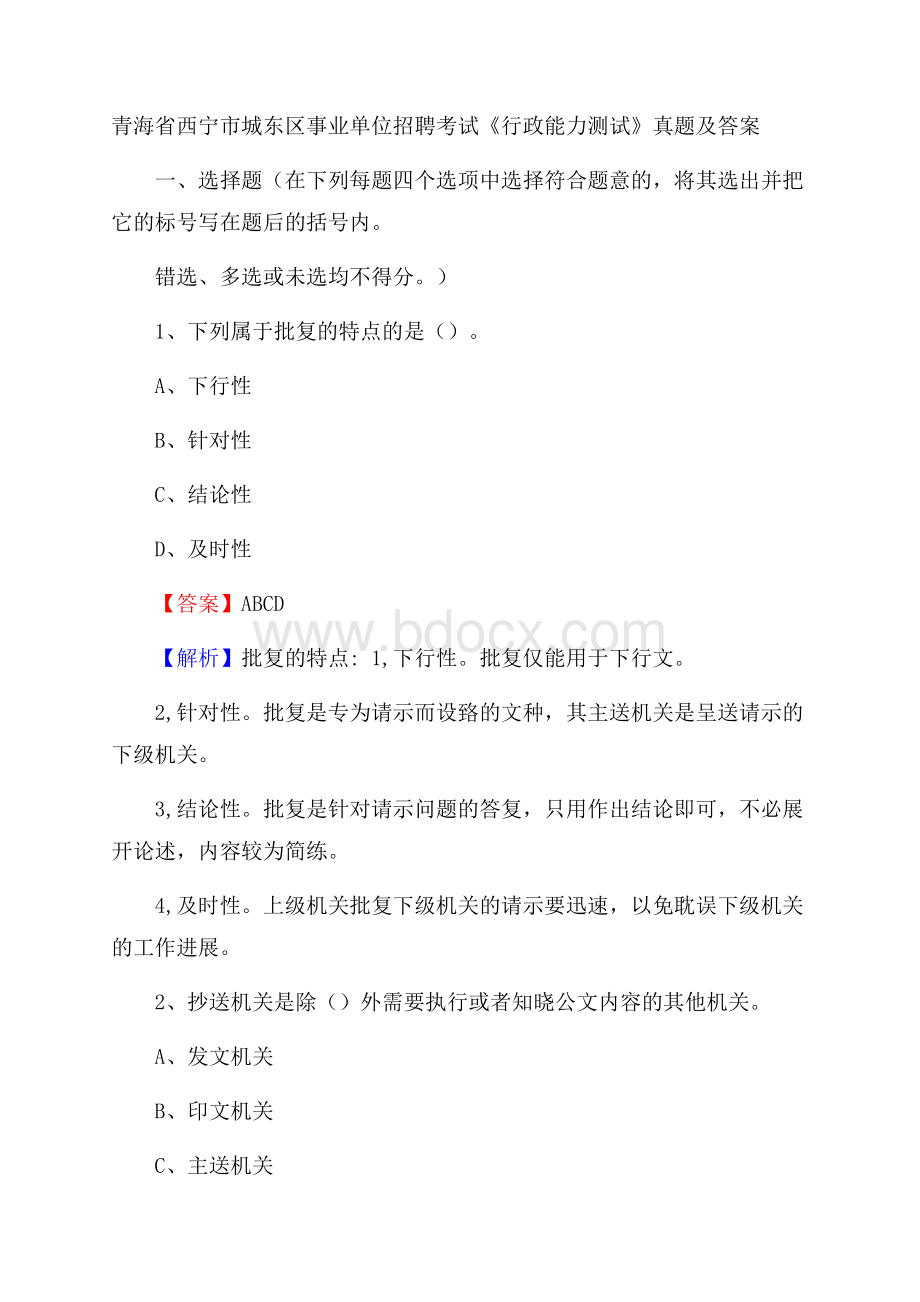 青海省西宁市城东区事业单位招聘考试《行政能力测试》真题及答案

一、选择题（在下列每题四个选项中选择符合题意的，将其选出并把它的标号写在题后的括号内。

错选、多选或未选均不得分。）

1、下列属于批复的特点的是（）。

A、下行性

B、针对性

C、结论性

D、及时性

【答案】ABCD

www.bdocx.com

【解析】批复的特点：1,下行性。批复仅能用于下行文。

2,针对性。批复是专为请示而设路的文种，其主送机关是呈送请示的下级机关。

3,结论性。批复是针对请示问题的答复，只用作出结论即可，不必展开论述，内容较为简练。

4,及时性。上级机关批复下级机关的请示要迅速，以免耽误下级机关的工作进展。

2、抄送机关是除（）外需要执行或者知晓公文内容的其他机关。

A、发文机关

B、印文机关

C、主送机关